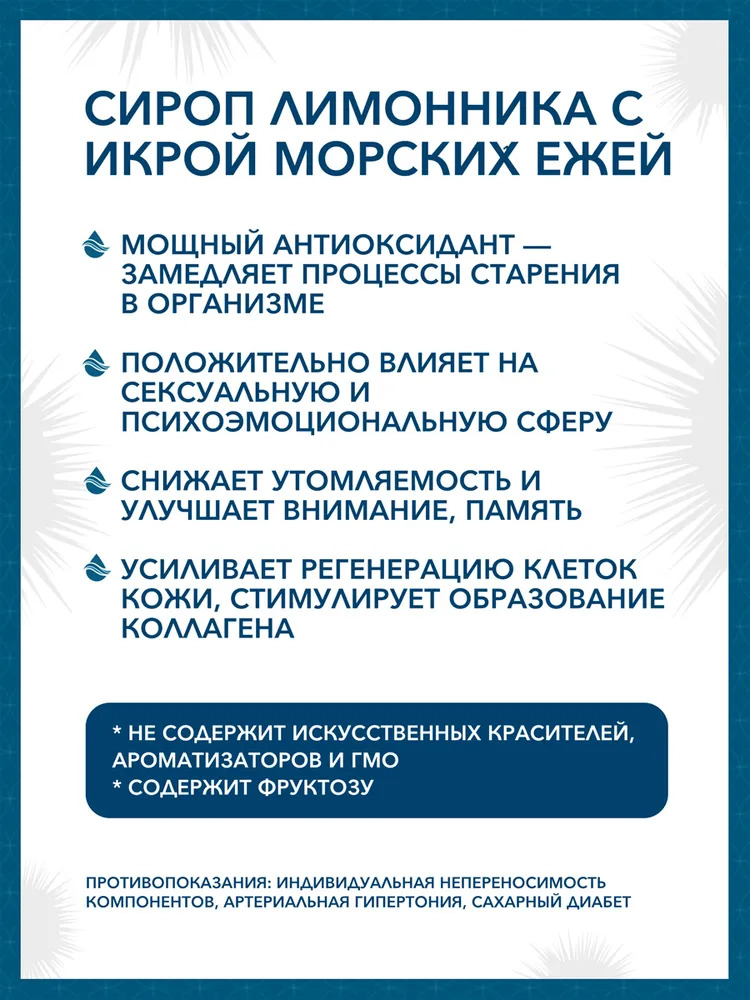 СИРОП ЛИМОННИКА С ИКРОЙ МОРСКИХ ЕЖЕЙ

МОЩНЫЙ АНТИОКСИДАНТ — ЗАМЕДЛЯЕТ ПРОЦЕССЫ СТАРЕНИЯ В ОРГАНИЗМЕ

ПОЛОЖИТЕЛЬНО ВЛИЯЕТ НА СЕКСУАЛЬНУЮ И ПСИХОЭМОЦИОНАЛЬНУЮ СФЕРУ

СНИЖАЕТ УТОМЛЯЕМОСТЬ И УЛУЧШАЕТ ВНИМАНИЕ, ПАМЯТЬ

УСИЛИВАЕТ РЕГЕНЕРАЦИЮ КЛЕТОК КОЖИ, СТИМУЛИРУЕТ ОБРАЗОВАНИЕ КОЛЛАГЕНА

* НЕ СОДЕРЖИТ ИСКУССТВЕННЫХ КРАСИТЕЛЕЙ, АРОМАТИЗАТОРОВ И ГМО
* СОДЕРЖИТ ФРУКТОЗУ

ПРОТИВОПОКАЗАНИЯ: ИНДИВИДУАЛЬНАЯ НЕПЕРЕНОСИМОСТЬ КОМПОНЕНТОВ, АРТЕРИАЛЬНАЯ ГИПЕРТОНИЯ, САХАРНЫЙ ДИАБЕТ